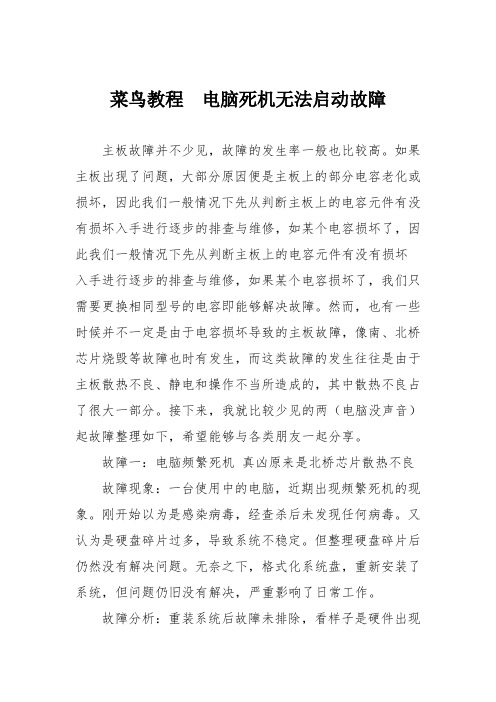 菜鸟教程　电脑死机无法启动故障

主板故障并不少见，故障的发生率一般也比较高。如果主板出现了问题，大部分原因便是主板上的部分电容老化或损坏，因此我们一般情况下先从判断主板上的电容元件有没有损坏入手进行逐步的排查与维修，如某个电容损坏了，因此我们一般情况下先从判断主板上的电容元件有没有损坏入手进行逐步的排查与维修，如果某个电容损坏了，我们只需要更换相同型号的电容即能够解决故障。然而，也有一些时候并不一定是由于电容损坏导致的主板故障，像南、北桥芯片烧毁等故障也时有发生，而这类故障的发生往往是由于主板散热不良、静电和操作不当所造成的，其中散热不良占了很大一部分。接下来，我就比较少见的两（电脑没声音）起故障整理如下，希望能够与各类朋友一起分享。

故障一：电脑频繁死机 真凶原来是北桥芯片散热不良

故障现象：一台使用中的电脑，近期出现频繁死机的现象。刚开始以为是感染病毒，经查杀后未发现任何病毒。又认为是硬盘碎片过多，导致系统不稳定。但整理硬盘碎片后仍然没有解决问题。无奈之下，格式化系统盘，重新安装了系统，但问题仍旧没有解决，严重影响了日常工作。

故障分析：重装系统后故障未排除，看样子是硬件出现